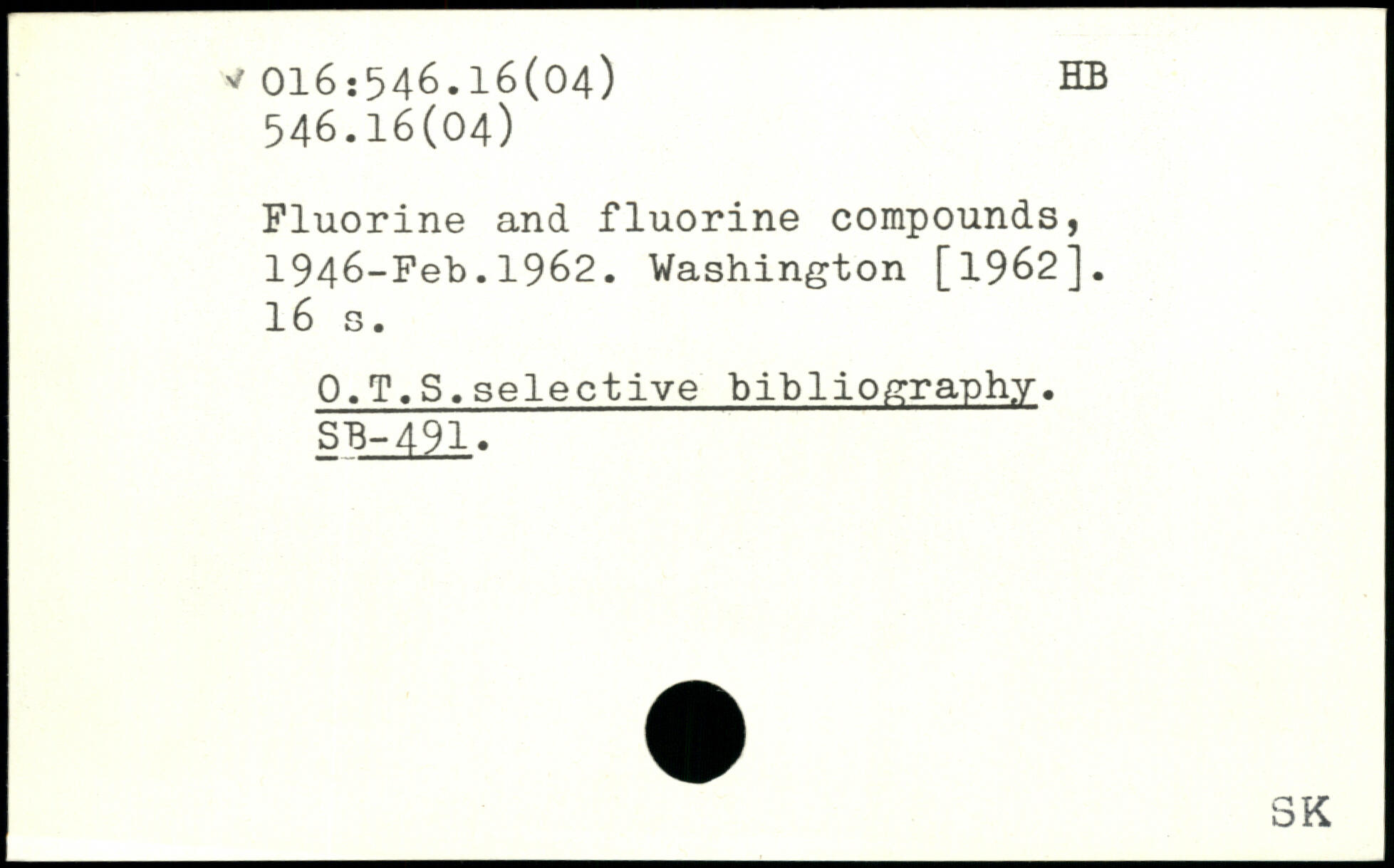 016:546.16(04) HB
546.16(04)

Fluorine and fluorine compounds, 1946-Feb.1962. Washington [1962]. 16 s.

O.T.S.selective bibliography. SB-491.

SK